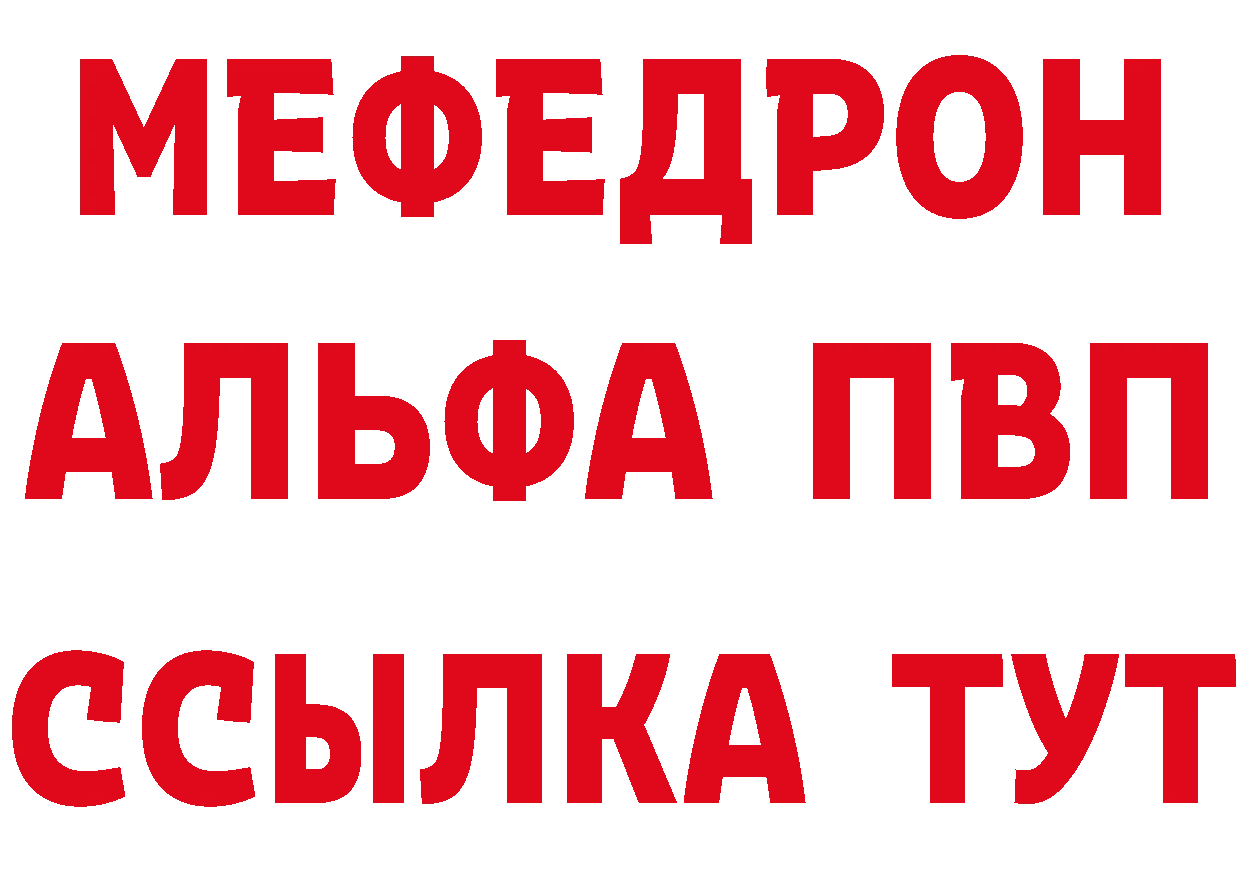 МЕФЕДРОН
АЛЬФА ПВП
ССЫЛКА ТУТ